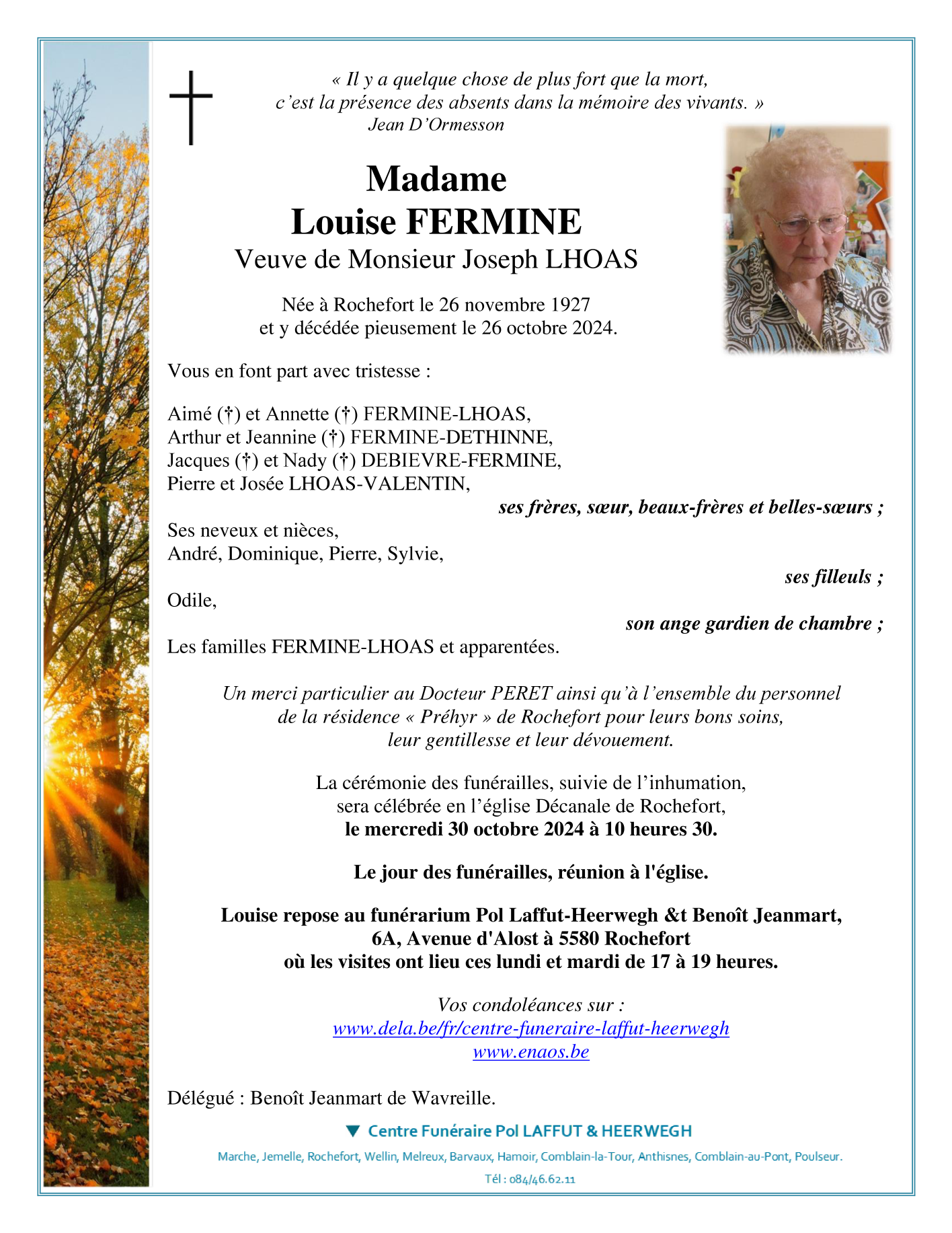 « Il y a quelque chose de plus fort que la mort,
c'est la présence des absents dans la mémoire des vivants. »
Jean D'Ormesson

Madame
Louise FERMINE
Veuve de Monsieur Joseph LHOAS

Née à Rochefort le 26 novembre 1927
et y décédée pieusement le 26 octobre 2024.

Vous en font part avec tristesse :

Aimé (†) et Annette (†) FERMINE-LHOAS,
Arthur et Jeannine (†) FERMINE-DETHINNE,
Jacques (†) et Nady (†) DEBIEVRE-FERMINE,
Pierre et Josée LHOAS-VALENTIN,
ses frères, sœur, beaux-frères et belles-sœurs ;
Ses neveux et nièces,
André, Dominique, Pierre, Sylvie,
ses filleuls ;
Odile,
son ange gardien de chambre ;
Les familles FERMINE-LHOAS et apparentées.

Un merci particulier au Docteur PERET ainsi qu'à l'ensemble du personnel de la résidence « Préhyr » de Rochefort pour leurs bons soins, leur gentillesse et leur dévouement.

La cérémonie des funérailles, suivie de l'inhumation,
sera célébrée en l'église Décanale de Rochefort,
le mercredi 30 octobre 2024 à 10 heures 30.

Le jour des funérailles, réunion à l'église.

Louise repose au funérarium Pol Laffut-Heerwegh &t Benoît Jeanmart,
6A, Avenue d'Alost à 5580 Rochefort
où les visites ont lieu ces lundi et mardi de 17 à 19 heures.

Vos condoléances sur :
www.dela.be/fr/centre-funeraire-laffut-heerwegh
www.enaos.be

Délégué : Benoît Jeanmart de Wavreille.

Centre Funéraire Pol LAFFUT & HEERWEGH
Marche, Jemelle, Rochefort, Wellin, Melreux, Barvaux, Hamoir, Comblain-la-Tour, Anthisnes, Comblain-au-Pont, Poulseur.
Tél : 084/46.62.11